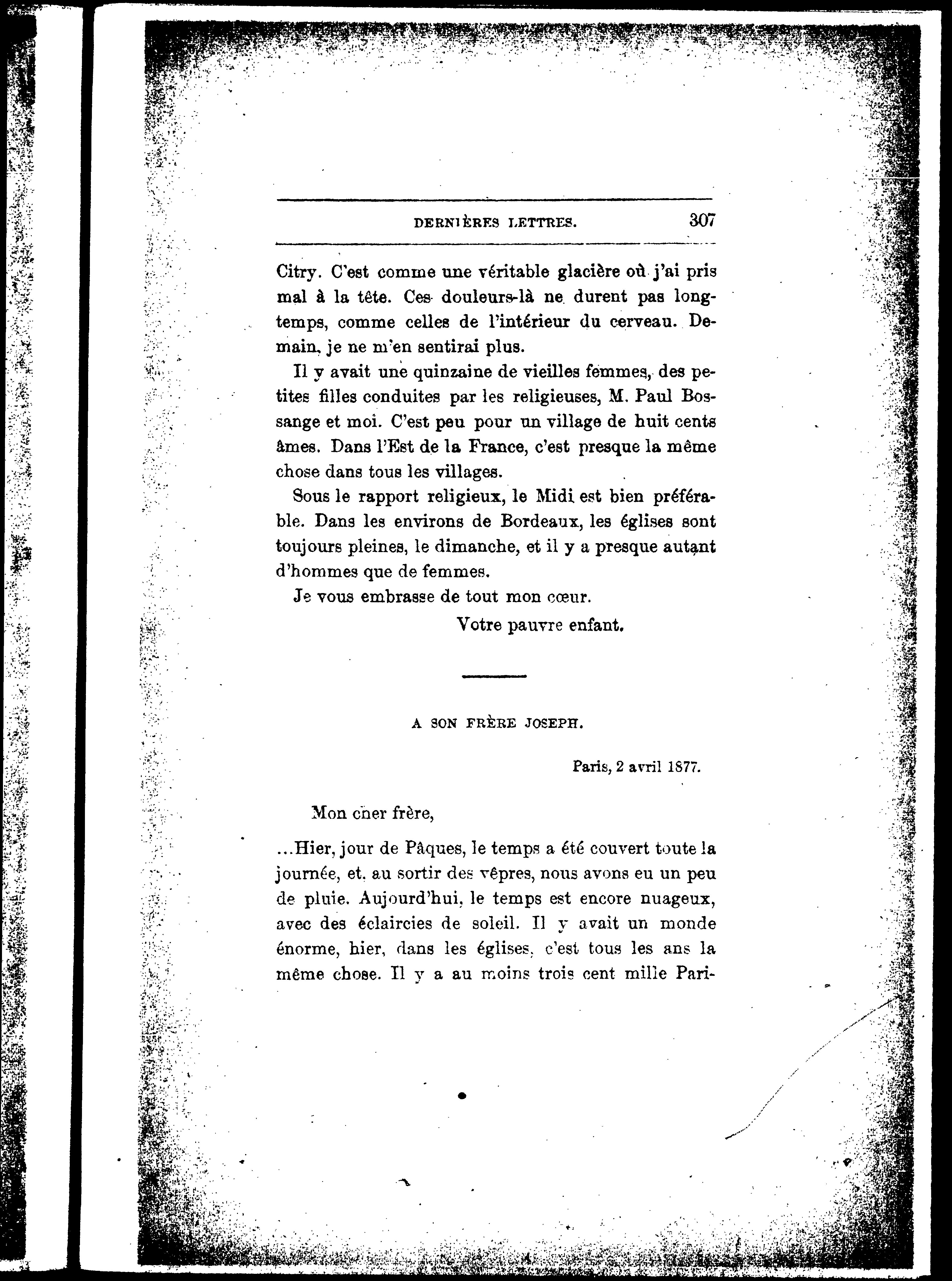 DERNIÈRES LETTRES. 307

Citry. C'est comme une véritable glacière où j'ai pris mal à la tête. Ces douleurs-là ne durent pas longtemps, comme celles de l'intérieur du cerveau. Demain, je ne m'en sentirai plus.

Il y avait une quinzaine de vieilles femmes, des petites filles conduites par les religieuses, M. Paul Bossange et moi. C'est peu pour un village de huit cents âmes. Dans l'Est de la France, c'est presque la même chose dans tous les villages.

Sous le rapport religieux, le Midi est bien préférable. Dans les environs de Bordeaux, les églises sont toujours pleines, le dimanche, et il y a presque autant d'hommes que de femmes.

Je vous embrasse de tout mon cœur.

Votre pauvre enfant.

A SON FRÈRE JOSEPH.

Paris, 2 avril 1877.

Mon cher frère,

...Hier, jour de Pâques, le temps a été couvert toute la journée, et, au sortir des vêpres, nous avons eu un peu de pluie. Aujourd'hui, le temps est encore nuageux, avec des éclaircies de soleil. Il y avait un monde énorme, hier, dans les églises, c'est tous les ans la même chose. Il y a au moins trois cent mille Pari-